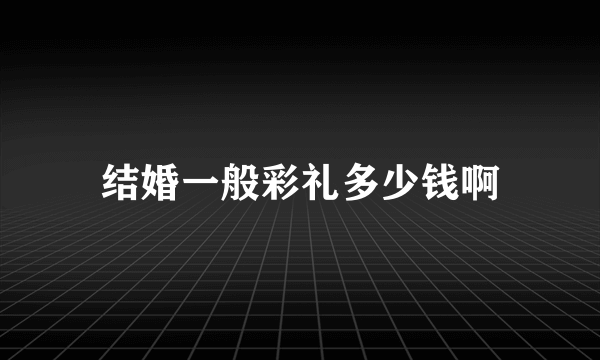 结婚一般彩礼多少钱啊